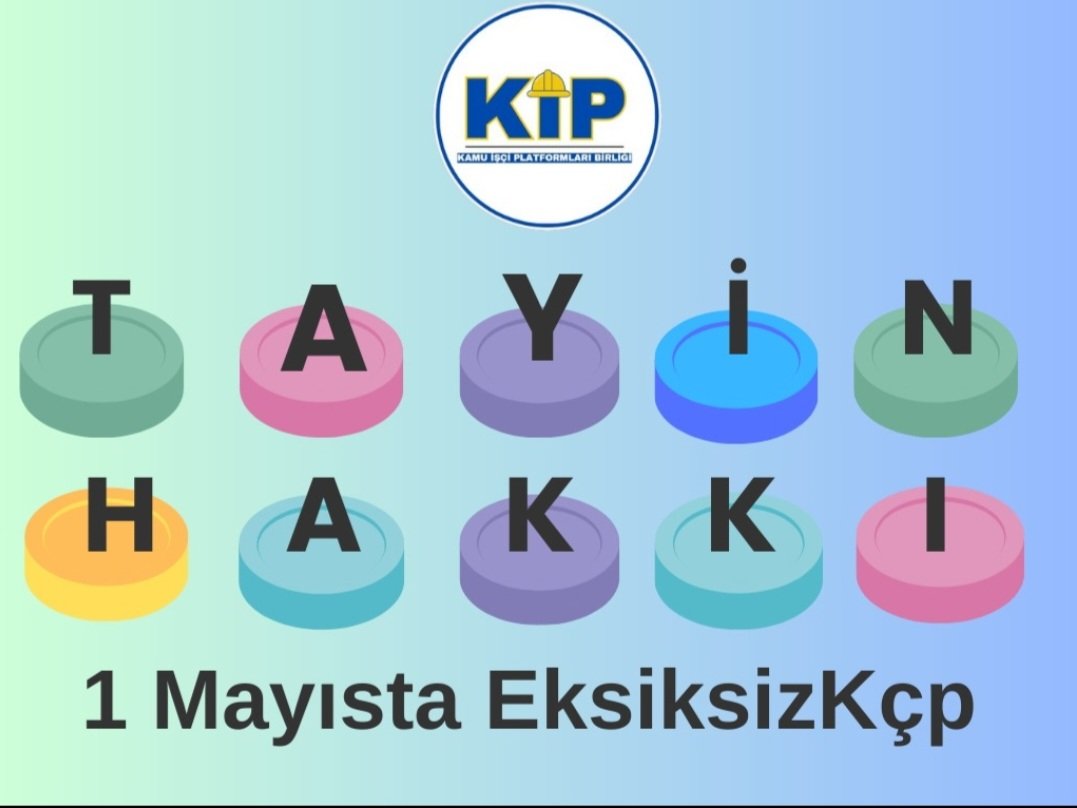 KİP
KAMU İŞÇİ PLATFORMLARI BİRLİĞİ

T A Y İ N
H A K K I

1 Mayısta EksiksizKçp